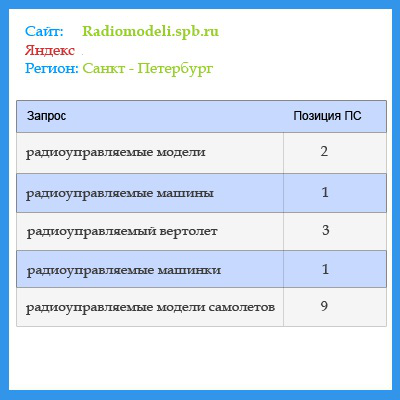 Сайт: Radiomodeli.spb.ru
Яндекс
Регион: Санкт - Петербург

| Запрос | Позиция ПС |
|---|---|
| радиоуправляемые модели | 2 |
| радиоуправляемые машины | 1 |
| радиоуправляемый вертолет | 3 |
| радиоуправляемые машинки | 1 |
| радиоуправляемые модели самолетов | 9 |